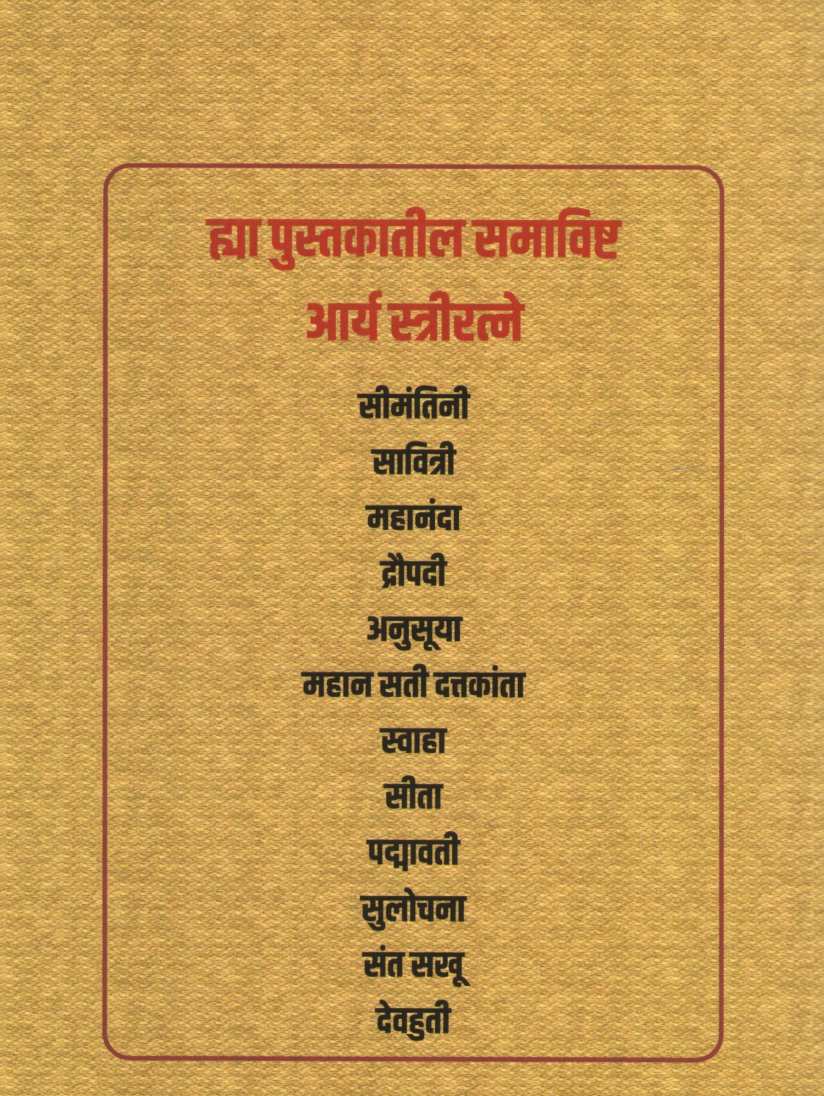 ह्या पुस्तकातील समाविष्ट
आर्य स्त्रीरत्ने

सीमंतिनी
सावित्री
महानंदा
द्रौपदी
अनुसूया
महान सती दत्तकांता
स्वाहा
सीता
पद्मावती
सुलोचना
संत सखू
देवहुती